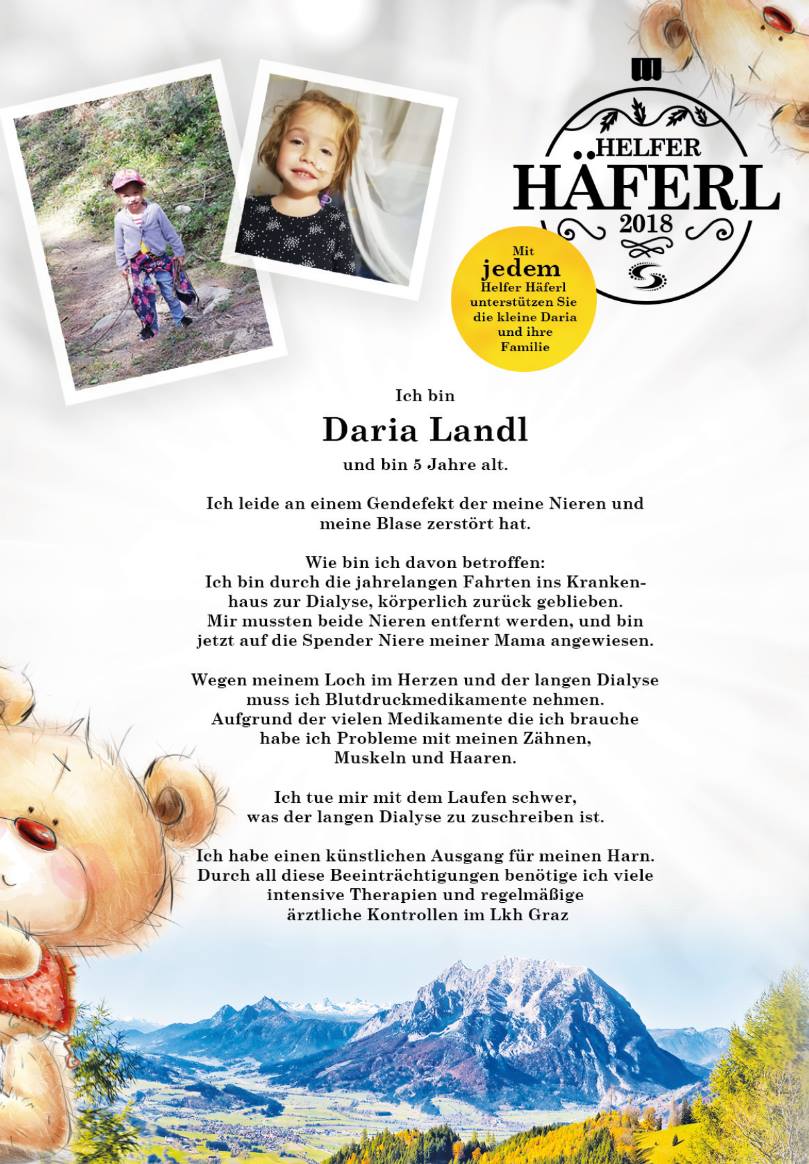 HELFER
HÄFERL
2018

Mit
jedem
Helfer Häferl
unterstützen Sie
die kleine Daria
und ihre
Familie

Ich bin

Daria Landl

und bin 5 Jahre alt.

Ich leide an einem Gendefekt der meine Nieren und meine Blase zerstört hat.

Wie bin ich davon betroffen:
Ich bin durch die jahrelangen Fahrten ins Krankenhaus zur Dialyse, körperlich zurück geblieben.
Mir mussten beide Nieren entfernt werden, und bin jetzt auf die Spender Niere meiner Mama angewiesen.

Wegen meinem Loch im Herzen und der langen Dialyse muss ich Blutdruckmedikamente nehmen.
Aufgrund der vielen Medikamente die ich brauche habe ich Probleme mit meinen Zähnen, Muskeln und Haaren.

Ich tue mir mit dem Laufen schwer, was der langen Dialyse zu zuschreiben ist.

Ich habe einen künstlichen Ausgang für meinen Harn.
Durch all diese Beeinträchtigungen benötige ich viele intensive Therapien und regelmäßige ärztliche Kontrollen im Lkh Graz